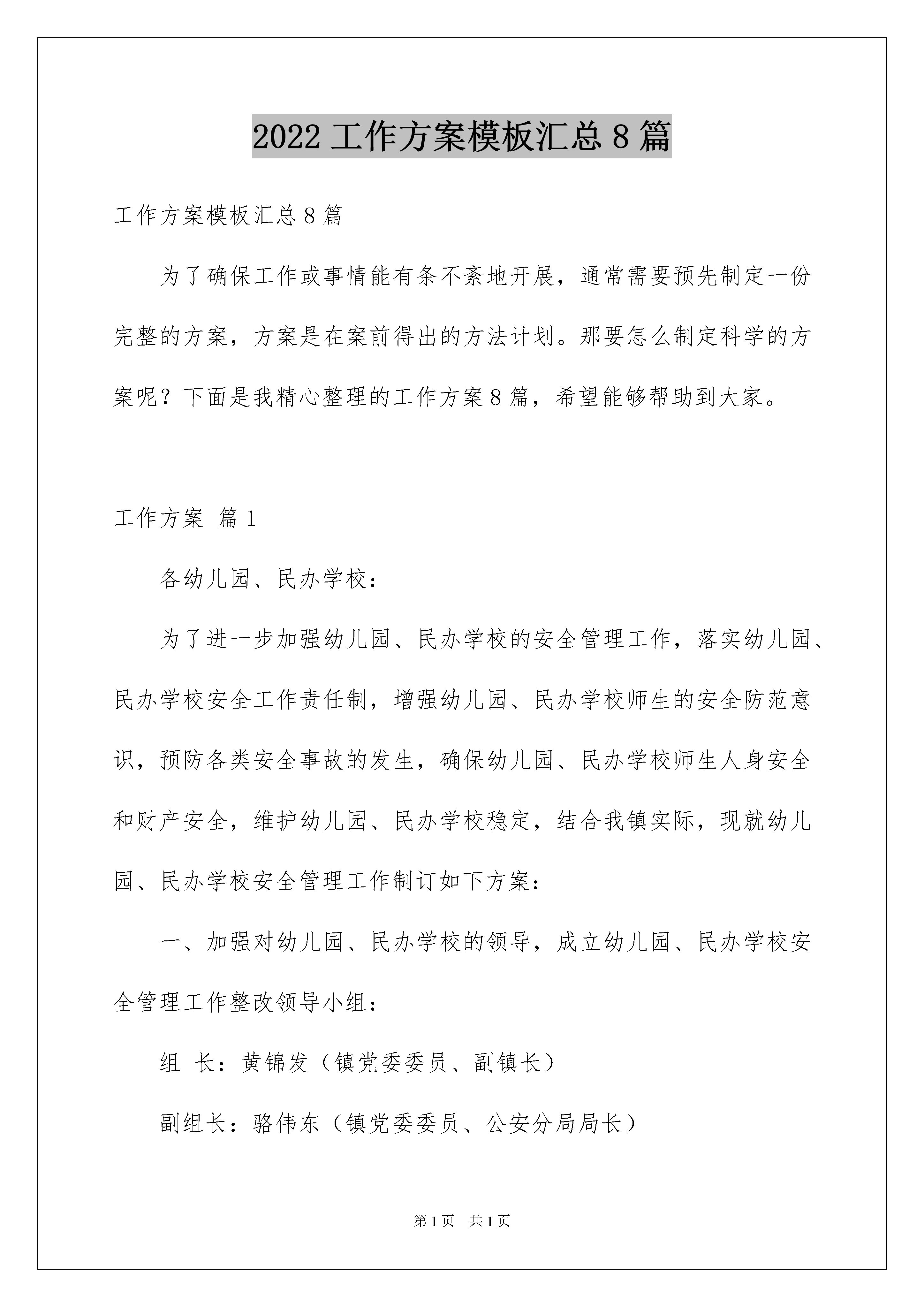 2022 工作方案模板汇总 8 篇

工作方案模板汇总 8 篇

为了确保工作或事情能有条不紊地开展，通常需要预先制定一份完整的方案，方案是在案前得出的方法计划。那要怎么制定科学的方案呢？下面是我精心整理的工作方案 8 篇，希望能够帮助到大家。

工作方案 篇 1

各幼儿园、民办学校：

为了进一步加强幼儿园、民办学校的安全管理工作，落实幼儿园、民办学校安全工作责任制，增强幼儿园、民办学校师生的安全防范意识，预防各类安全事故的发生，确保幼儿园、民办学校师生人身安全和财产安全，维护幼儿园、民办学校稳定，结合我镇实际，现就幼儿园、民办学校安全管理工作制订如下方案：

一、加强对幼儿园、民办学校的领导，成立幼儿园、民办学校安全管理工作整改领导小组：

组 长：黄锦发（镇党委委员、副镇长）

副组长：骆伟东（镇党委委员、公安分局局长）

第 1 页 共 1 页